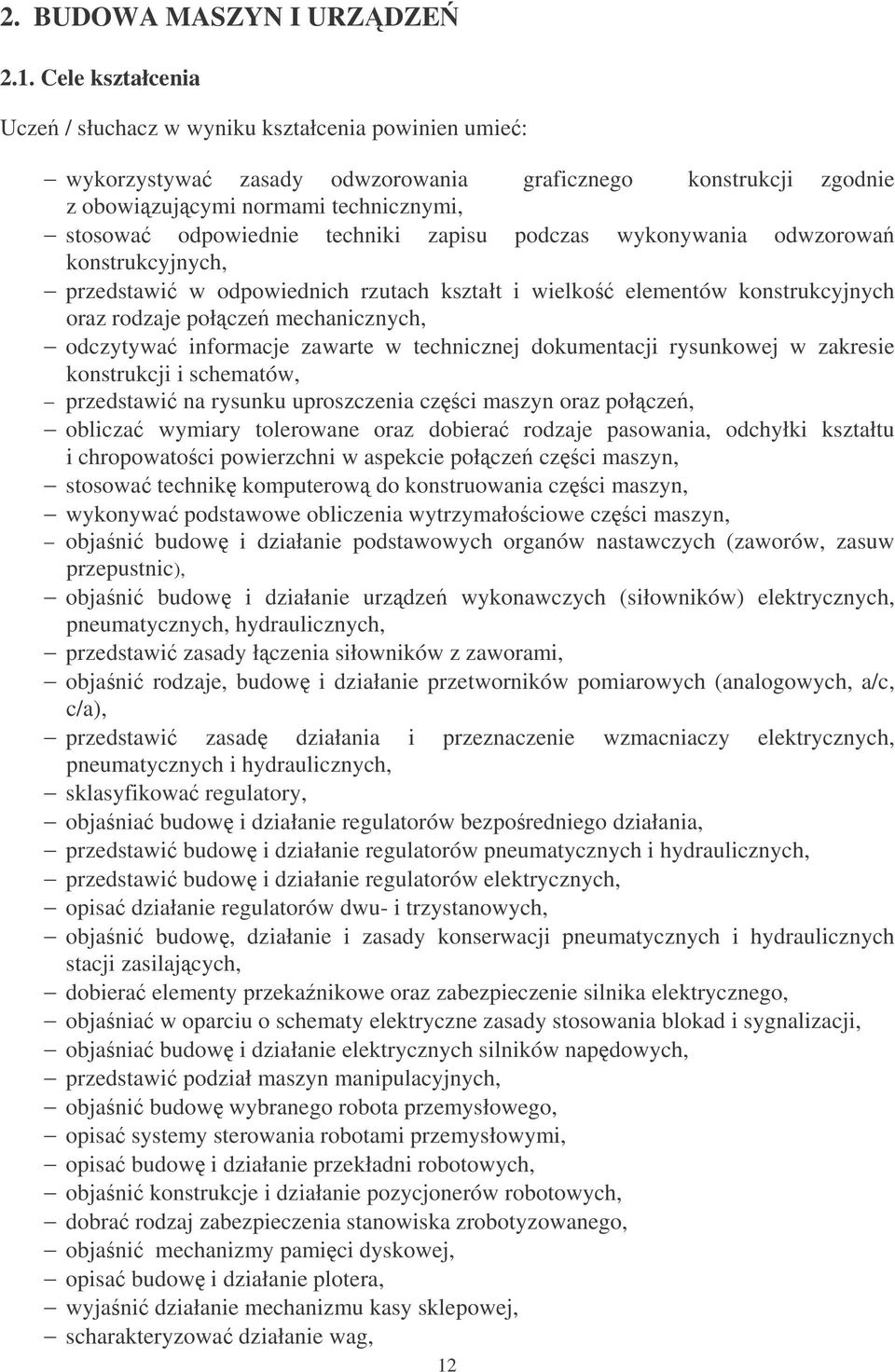 2. BUDOWA MASZYN I URZĄDZEŃ

2.1. Cele kształcenia

Uczeń / słuchacz w wyniku kształcenia powinien umieć:

– wykorzystywać zasady odwzorowania graficznego konstrukcji zgodnie z obowiązującymi normami technicznymi,
– stosować odpowiednie techniki zapisu podczas wykonywania odwzorowań konstrukcyjnych,
– przedstawić w odpowiednich rzutach kształt i wielkość elementów konstrukcyjnych oraz rodzaje połączeń mechanicznych,
– odczytywać informacje zawarte w technicznej dokumentacji rysunkowej w zakresie konstrukcji i schematów,
– przedstawić na rysunku uproszczenia części maszyn oraz połączeń,
– obliczać wymiary tolerowane oraz dobierać rodzaje pasowania, odchyłki kształtu i chropowatości powierzchni w aspekcie połączeń części maszyn,
– stosować technikę komputerową do konstruowania części maszyn,
– wykonywać podstawowe obliczenia wytrzymałościowe części maszyn,
– objaśnić budowę i działanie podstawowych organów nastawczych (zaworów, zasuw przepustnic),
– objaśnić budowę i działanie urządzeń wykonawczych (siłowników) elektrycznych, pneumatycznych, hydraulicznych,
– przedstawić zasady łączenia siłowników z zaworami,
– objaśnić rodzaje, budowę i działanie przetworników pomiarowych (analogowych, a/c, c/a),
– przedstawić zasadę działania i przeznaczenie wzmacniaczy elektrycznych, pneumatycznych i hydraulicznych,
– sklasyfikować regulatory,
– objaśniać budowę i działanie regulatorów bezpośredniego działania,
– przedstawić budowę i działanie regulatorów pneumatycznych i hydraulicznych,
– przedstawić budowę i działanie regulatorów elektrycznych,
– opisać działanie regulatorów dwu- i trzystanowych,
– objaśnić budowę, działanie i zasady konserwacji pneumatycznych i hydraulicznych stacji zasilających,
– dobierać elementy przekaźnikowe oraz zabezpieczenie silnika elektrycznego,
– objaśniać w oparciu o schematy elektryczne zasady stosowania blokad i sygnalizacji,
– objaśniać budowę i działanie elektrycznych silników napędowych,
– przedstawić podział maszyn manipulacyjnych,
– objaśnić budowę wybranego robota przemysłowego,
– opisać systemy sterowania robotami przemysłowymi,
– opisać budowę i działanie przekładni robotowych,
– objaśnić konstrukcje i działanie pozycjonerów robotowych,
– dobrać rodzaj zabezpieczenia stanowiska zrobotyzowanego,
– objaśnić mechanizmy pamięci dyskowej,
– opisać budowę i działanie plotera,
– wyjaśnić działanie mechanizmu kasy sklepowej,
– scharakteryzować działanie wag,

12